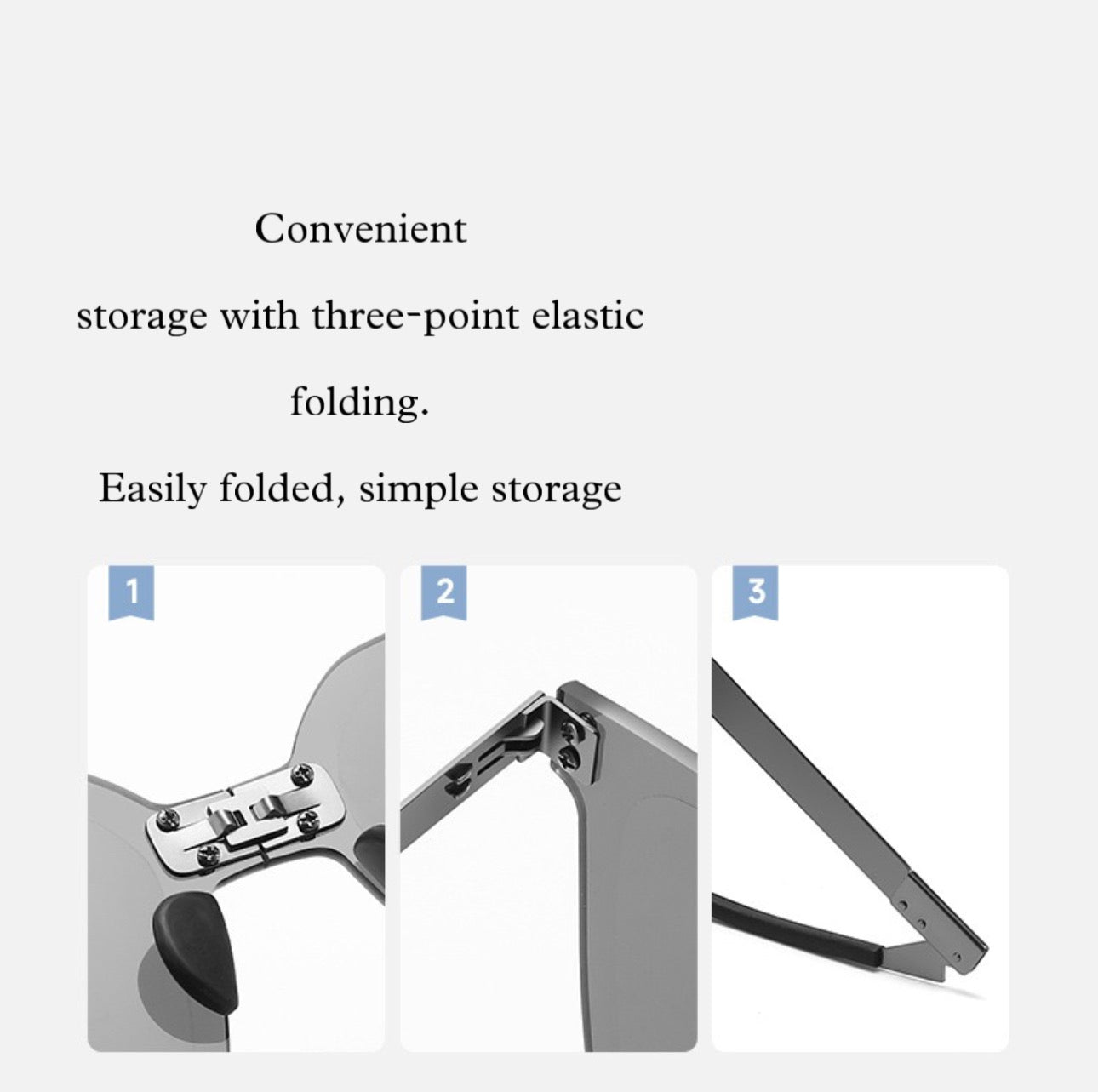 Convenient storage with three-point elastic folding.

Easily folded, simple storage

1

2

3